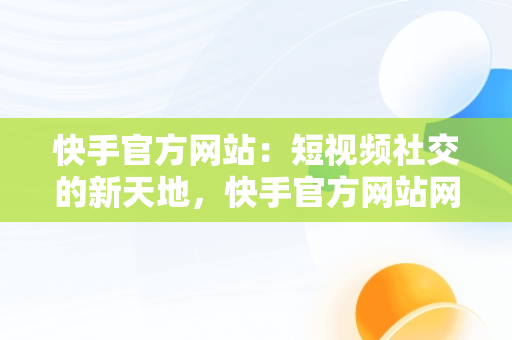 快手官方网站：短视频社交的新天地，快手官方网站网